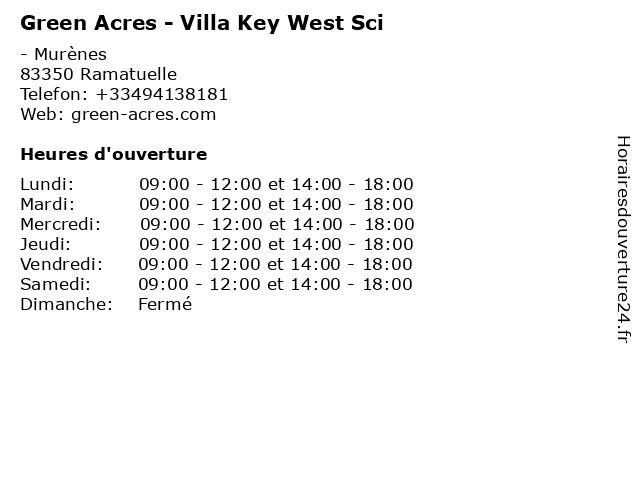 Green Acres - Villa Key West Sci

- Murènes
83350 Ramatuelle
Telefon: +33494138181
Web: green-acres.com

Heures d'ouverture

Lundi: 09:00 - 12:00 et 14:00 - 18:00
Mardi: 09:00 - 12:00 et 14:00 - 18:00
Mercredi: 09:00 - 12:00 et 14:00 - 18:00
Jeudi: 09:00 - 12:00 et 14:00 - 18:00
Vendredi: 09:00 - 12:00 et 14:00 - 18:00
Samedi: 09:00 - 12:00 et 14:00 - 18:00
Dimanche: Fermé

Horairesdouverture24.fr